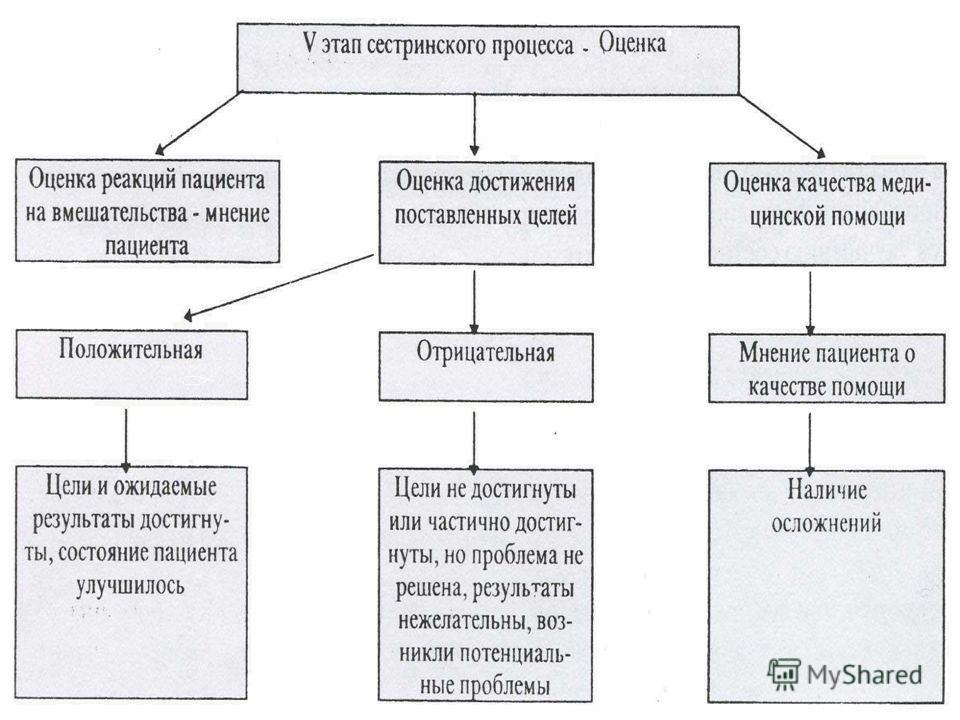 V этап сестринского процесса - Оценка

Оценка реакций пациента на вмешательства - мнение пациента

Оценка достижения поставленных целей

Оценка качества медицинской помощи

Положительная

Отрицательная

Мнение пациента о качестве помощи

Цели и ожидаемые результаты достигнуты, состояние пациента улучшилось

Цели не достигнуты или частично достигнуты, но проблема не решена, результаты нежелательны, возникли потенциальные проблемы

Наличие осложнений

MyShared